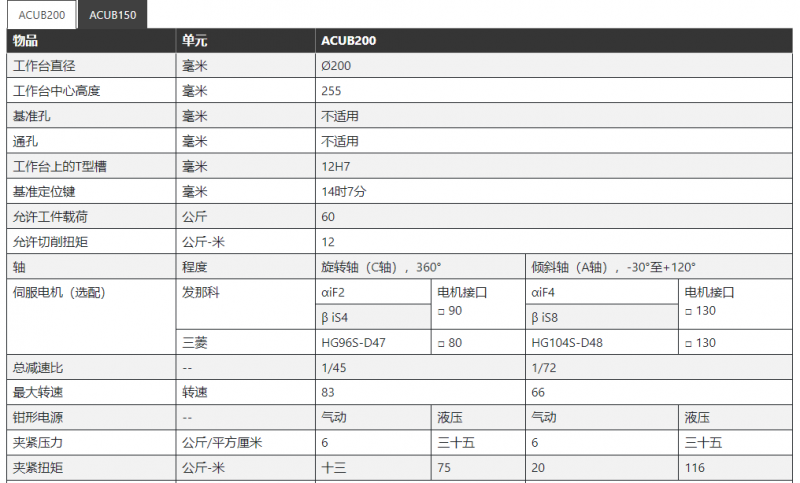 ACUB200 ACUB150

| 物品 | 单元 | ACUB200 | | | |
|---|---|---|---|---|---|
| 工作台直径 | 毫米 | Ø200 | | | |
| 工作台中心高度 | 毫米 | 255 | | | |
| 基准孔 | 毫米 | 不适用 | | | |
| 通孔 | 毫米 | 不适用 | | | |
| 工作台上的T型槽 | 毫米 | 12H7 | | | |
| 基准定位键 | 毫米 | 14时7分 | | | |
| 允许工件载荷 | 公斤 | 60 | | | |
| 允许切削扭矩 | 公斤-米 | 12 | | | |
| 轴 | 程度 | 旋转轴（C轴），360° | | 倾斜轴（A轴），-30°至+120° | |
| 伺服电机（选配） | 发那科 | αiF2 | 电机接口 ▫ 90 | αiF4 | 电机接口 ▫ 130 |
| | | β iS4 | | β iS8 | |
| | 三菱 | HG96S-D47 | ▫ 80 | HG104S-D48 | ▫ 130 |
| 总减速比 | -- | 1/45 | | 1/72 | |
| 最大转速 | 转速 | 83 | | 66 | |
| 钳形电源 | -- | 气动 | 液压 | 气动 | 液压 |
| 夹紧压力 | 公斤/平方厘米 | 6 | 三十五 | 6 | 三十五 |
| 夹紧扭矩 | 公斤-米 | 十三 | 75 | 20 | 116 |